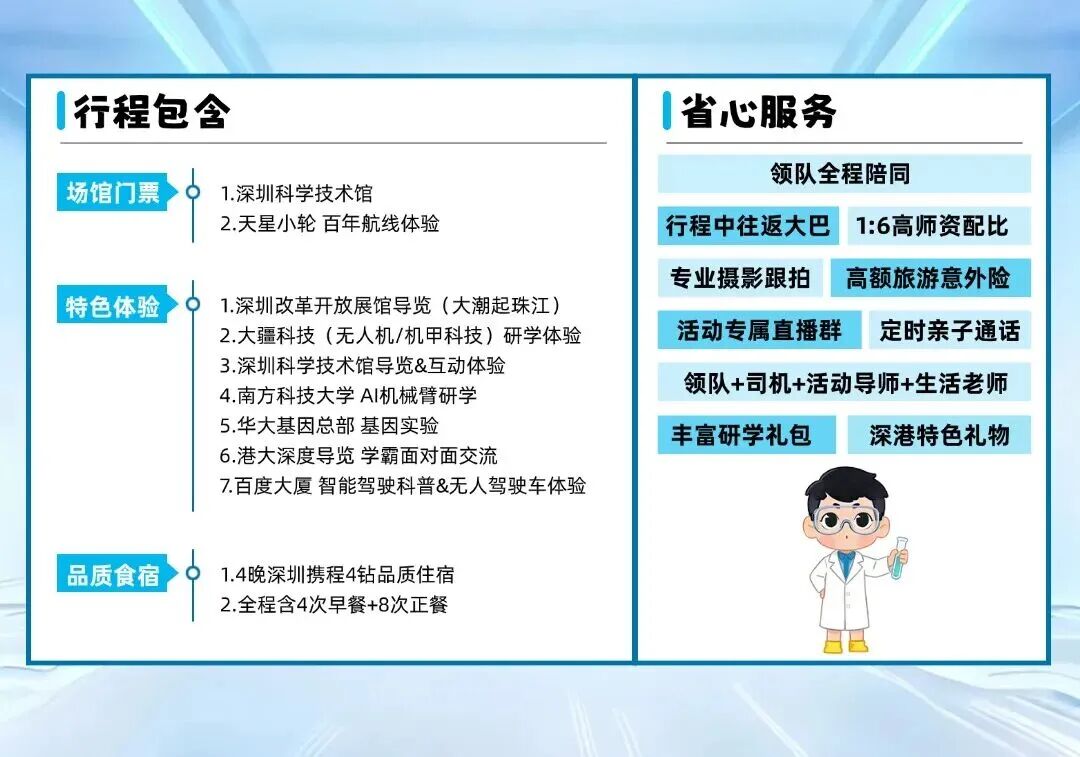 行程包含

场馆门票
1.深圳科学技术馆
2.天星小轮 百年航线体验

特色体验
1.深圳改革开放展馆导览（大潮起珠江）
2.大疆科技（无人机/机甲科技）研学体验
3.深圳科学技术馆导览&互动体验
4.南方科技大学 AI机械臂研学
5.华大基因总部 基因实验
6.港大深度导览 学霸面对面交流
7.百度大厦 智能驾驶科普&无人驾驶车体验

品质食宿
1.4晚深圳携程4钻品质住宿
2.全程含4次早餐+8次正餐

省心服务

领队全程陪同
行程中往返大巴
1:6高师资配比
专业摄影跟拍
高额旅游意外险
活动专属直播群
定时亲子通话
领队+司机+活动导师+生活老师
丰富研学礼包
深港特色礼物